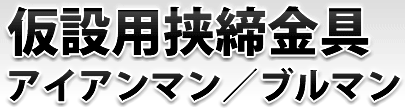 仮設用挟締金具
アイアンマン／ブルマン